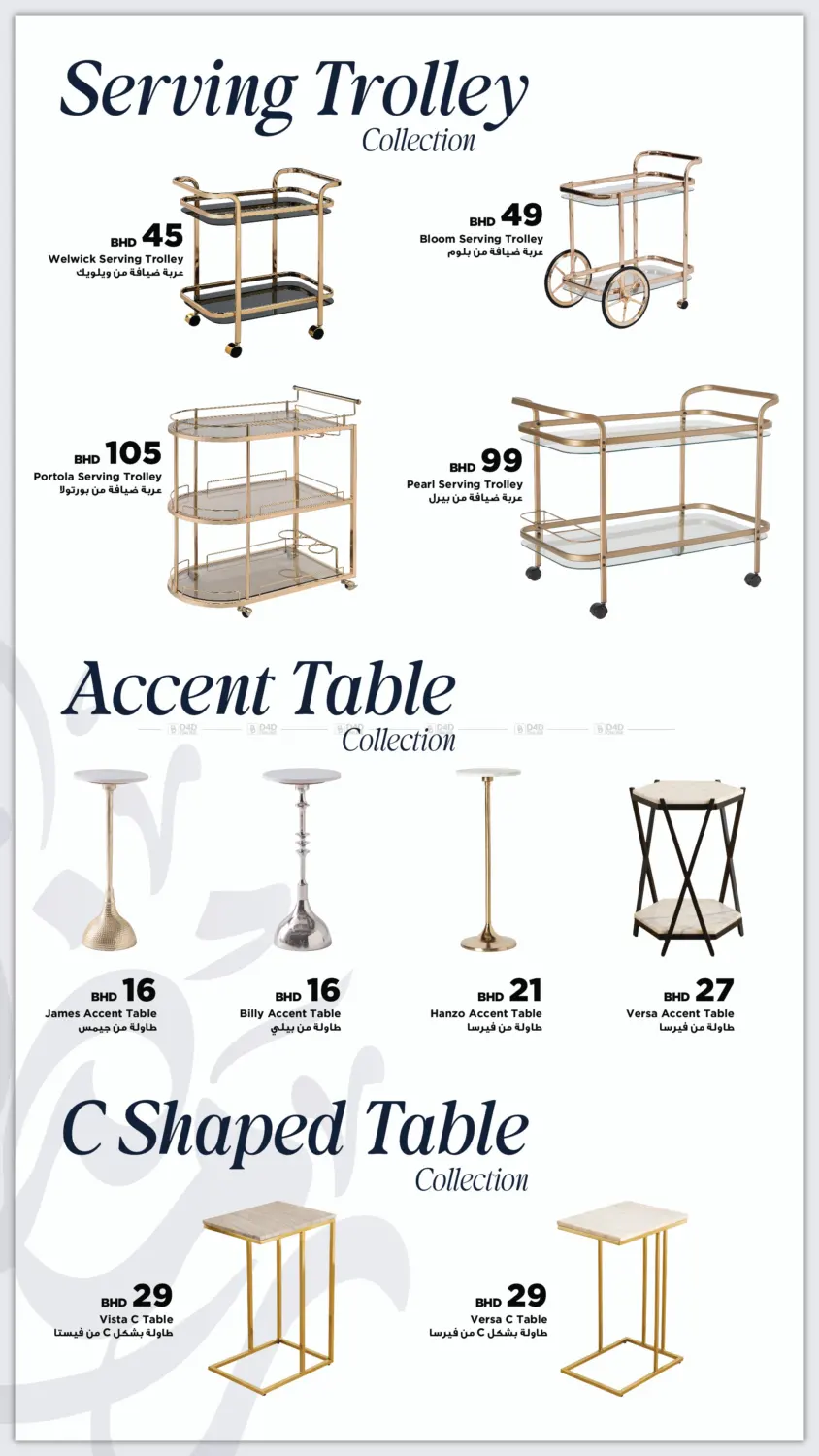 Serving Trolley
Collection

BHD 45
Welwick Serving Trolley
عربة ضيافة من ويلويك

BHD 49
Bloom Serving Trolley
عربة ضيافة من بلوم

BHD 105
Portola Serving Trolley
عربة ضيافة من بورتولا

BHD 99
Pearl Serving Trolley
عربة ضيافة من بيرل

Accent Table
Collection

BHD 16
James Accent Table
طاولة من جيمس

BHD 16
Billy Accent Table
طاولة من بيلي

BHD 21
Hanzo Accent Table
طاولة من فيرسا

BHD 27
Versa Accent Table
طاولة من فيرسا

C Shaped Table
Collection

BHD 29
Vista C Table
طاولة بشكل C من فيستا

BHD 29
Versa C Table
طاولة بشكل C من فيرسا

D4D